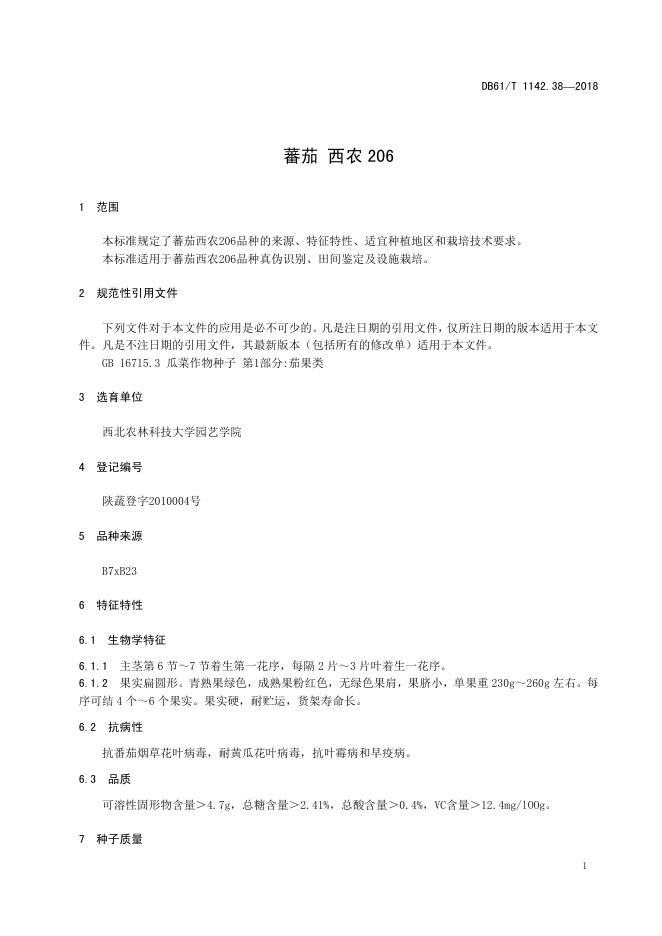 DB61/T 1142.38—2018

蕃茄 西农 206

1 范围

本标准规定了蕃茄西农206品种的来源、特征特性、适宜种植地区和栽培技术要求。
本标准适用于蕃茄西农206品种真伪识别、田间鉴定及设施栽培。

2 规范性引用文件

下列文件对于本文件的应用是必不可少的。凡是注日期的引用文件，仅所注日期的版本适用于本文件。凡是不注日期的引用文件，其最新版本（包括所有的修改单）适用于本文件。
GB 16715.3 瓜菜作物种子 第1部分:茄果类

3 选育单位

西北农林科技大学园艺学院

4 登记编号

陕蔬登字2010004号

5 品种来源

B7xB23

6 特征特性

6.1 生物学特征

6.1.1 主茎第 6 节～7 节着生第一花序，每隔 2 片～3 片叶着生一花序。
6.1.2 果实扁圆形。青熟果绿色，成熟果粉红色，无绿色果肩，果脐小，单果重 230g～260g 左右。每序可结 4 个～6 个果实。果实硬，耐贮运，货架寿命长。

6.2 抗病性

抗番茄烟草花叶病毒，耐黄瓜花叶病毒，抗叶霉病和早疫病。

6.3 品质

可溶性固形物含量＞4.7g，总糖含量＞2.41%，总酸含量＞0.4%，VC含量＞12.4mg/100g。

7 种子质量

1